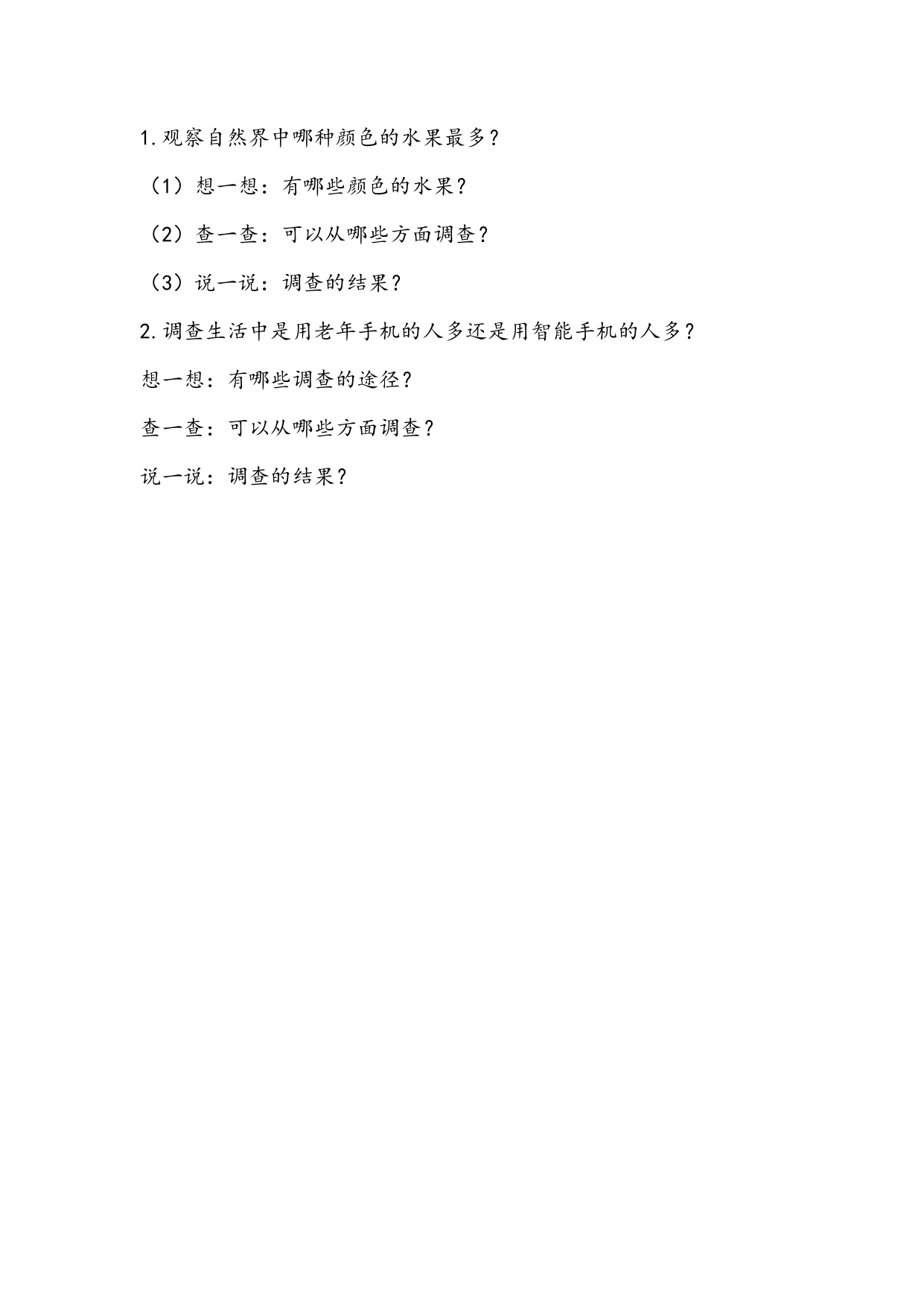 1.观察自然界中哪种颜色的水果最多？

（1）想一想：有哪些颜色的水果？

（2）查一查：可以从哪些方面调查？

（3）说一说：调查的结果？

2.调查生活中是用老年手机的人多还是用智能手机的人多？

想一想：有哪些调查的途径？

查一查：可以从哪些方面调查？

说一说：调查的结果？